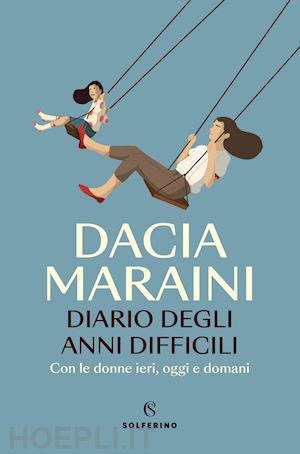 DACIA
MARAINI
DIARIO DEGLI
ANNI DIFFICILI
Con le donne ieri, oggi e domani

S
SOLFERINO

HOEPLI.IT